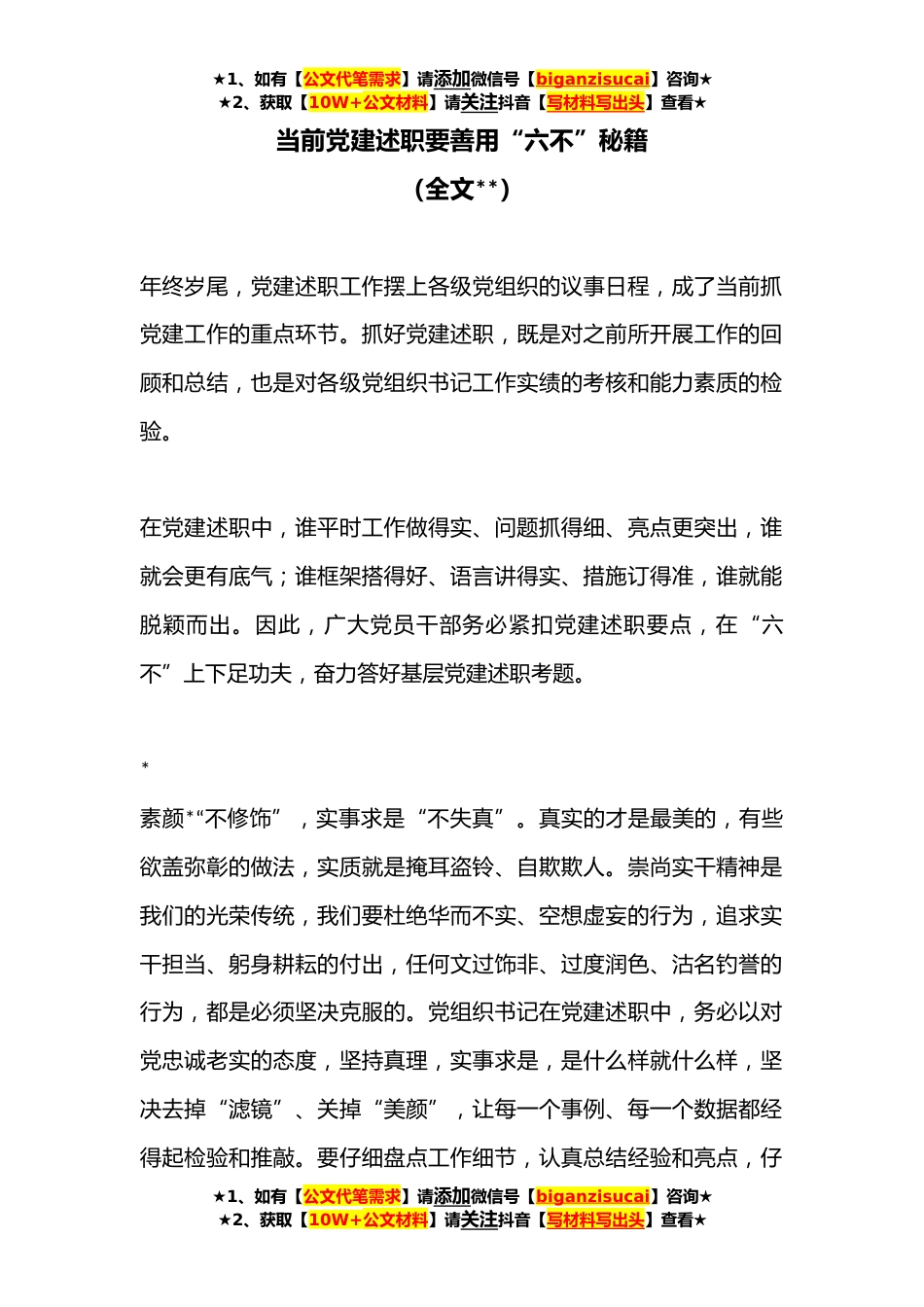 ★1、如有【公文代笔需求】请添加微信号【biganzisucai】咨询★
★2、获取【10W+公文材料】请关注抖音【写材料写出头】查看★

当前党建述职要善用“六不”秘籍

（全文**）

年终岁尾，党建述职工作摆上各级党组织的议事日程，成了当前抓党建工作的重点环节。抓好党建述职，既是对之前所开展工作的回顾和总结，也是对各级党组织书记工作实绩的考核和能力素质的检验。

在党建述职中，谁平时工作做得实、问题抓得细、亮点更突出，谁就会更有底气；谁框架搭得好、语言讲得实、措施订得准，谁就能脱颖而出。因此，广大党员干部务必紧扣党建述职要点，在“六不”上下足功夫，奋力答好基层党建述职考题。

*

素颜*“不修饰”，实事求是“不失真”。真实的才是最美的，有些欲盖弥彰的做法，实质就是掩耳盗铃、自欺欺人。崇尚实干精神是我们的光荣传统，我们要杜绝华而不实、空想虚妄的行为，追求实干担当、躬身耕耘的付出，任何文过饰非、过度润色、沽名钓誉的行为，都是必须坚决克服的。党组织书记在党建述职中，务必以对党忠诚老实的态度，坚持真理，实事求是，是什么样就什么样，坚决去掉“滤镜”、关掉“美颜”，让每一个事例、每一个数据都经得起检验和推敲。要仔细盘点工作细节，认真总结经验和亮点，仔

★1、如有【公文代笔需求】请添加微信号【biganzisucai】咨询★
★2、获取【10W+公文材料】请关注抖音【写材料写出头】查看★